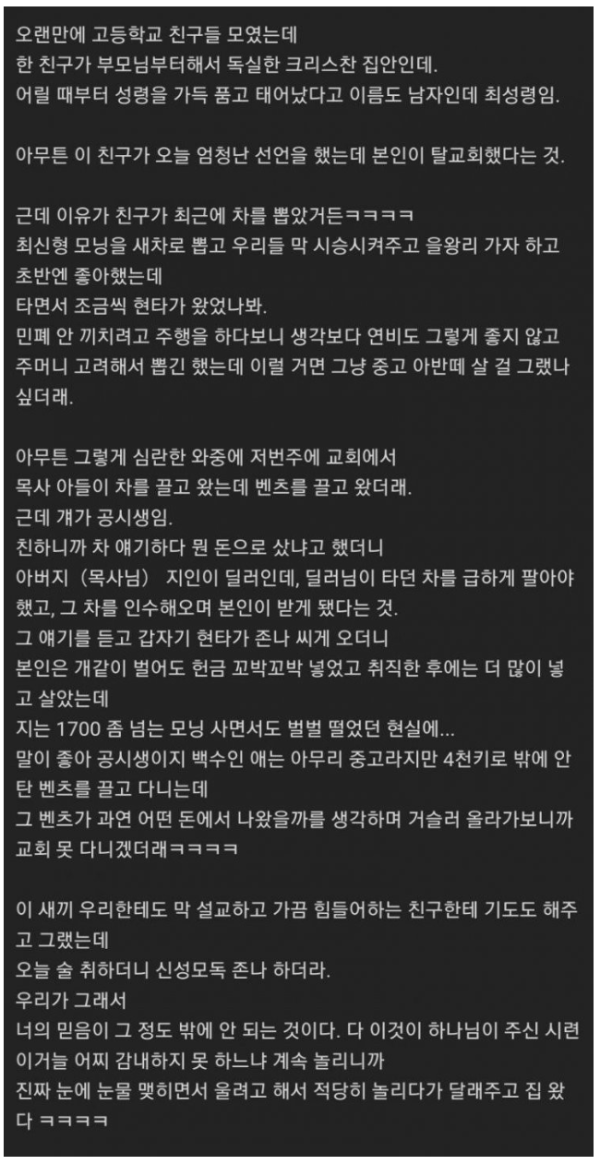 오랜만에 고등학교 친구들 모였는데
한 친구가 부모님부터해서 독실한 크리스찬 집안인데.
어릴 때부터 성령을 가득 품고 태어났다고 이름도 남자인데 최성령임.

아무튼 이 친구가 오늘 엄청난 선언을 했는데 본인이 탈교회했다는 것.

근데 이유가 친구가 최근에 차를 뽑았거든ㅋㅋㅋㅋ
최신형 모닝을 새차로 뽑고 우리들 막 시승시켜주고 을왕리 가자 하고 초반엔 좋아했는데
타면서 조금씩 현타가 왔었나봐.
민폐 안 끼치려고 주행을 하다보니 생각보다 연비도 그렇게 좋지 않고 주머니 고려해서 뽑긴 했는데 이럴 거면 그냥 중고 아반떼 살 걸 그랬나 싶더래.

아무튼 그렇게 심란한 와중에 저번주에 교회에서
목사 아들이 차를 끌고 왔는데 벤츠를 끌고 왔더래.
근데 걔가 공시생임.
친하니까 차 얘기하다 뭔 돈으로 샀냐고 했더니
아버지（목사님） 지인이 딜러인데, 딜러님이 타던 차를 급하게 팔아야 했고, 그 차를 인수해오며 본인이 받게 됐다는 것.
그 얘기를 듣고 갑자기 현타가 존나 씨게 오더니
본인은 개같이 벌어도 헌금 꼬박꼬박 넣었고 취직한 후에는 더 많이 넣고 살았는데
지는 1700 좀 넘는 모닝 사면서도 벌벌 떨었던 현실에...
말이 좋아 공시생이지 백수인 애는 아무리 중고라지만 4천키로 밖에 안 탄 벤츠를 끌고 다니는데
그 벤츠가 과연 어떤 돈에서 나왔을까를 생각하며 거슬러 올라가보니까 교회 못 다니겠더래ㅋㅋㅋㅋ

이 새끼 우리한테도 막 설교하고 가끔 힘들어하는 친구한테 기도도 해주고 그랬는데
오늘 술 취하더니 신성모독 존나 하더라.
우리가 그래서
너의 믿음이 그 정도 밖에 안 되는 것이다. 다 이것이 하나님이 주신 시련이거늘 어찌 감내하지 못 하느냐 계속 놀리니까
진짜 눈에 눈물 맺히면서 울려고 해서 적당히 놀리다가 달래주고 집 왔다 ㅋㅋㅋㅋ